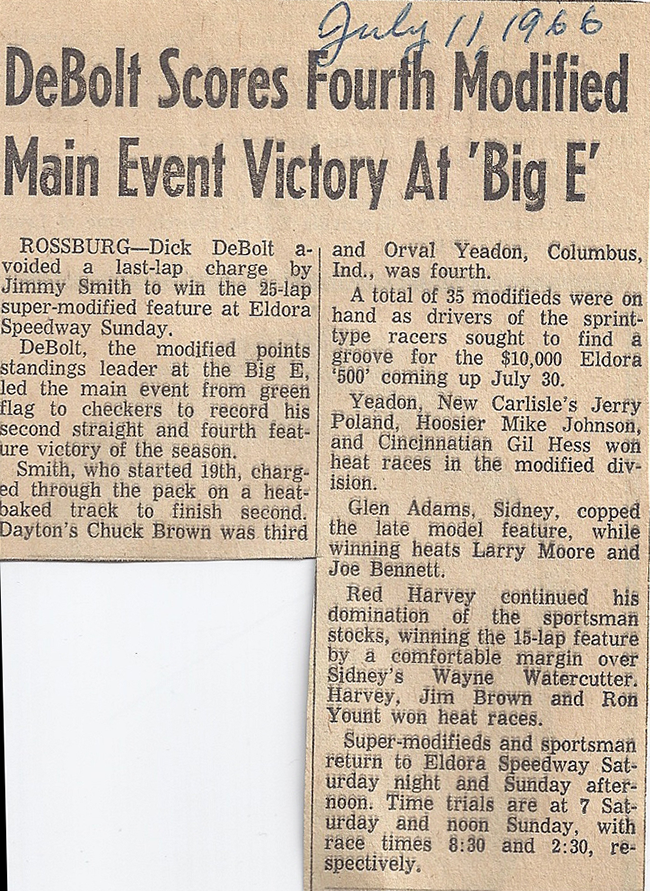 July 11, 1966

DeBolt Scores Fourth Modified Main Event Victory At 'Big E'

ROSSBURG—Dick DeBolt avoided a last-lap charge by Jimmy Smith to win the 25-lap super-modified feature at Eldora Speedway Sunday.

DeBolt, the modified points standings leader at the Big E, led the main event from green flag to checkers to record his second straight and fourth feature victory of the season.

Smith, who started 19th, charged through the pack on a heat-baked track to finish second. Dayton's Chuck Brown was third and Orval Yeadon, Columbus, Ind., was fourth.

A total of 35 modifieds were on hand as drivers of the sprint-type racers sought to find a groove for the $10,000 Eldora '500' coming up July 30.

Yeadon, New Carlisle's Jerry Poland, Hoosier Mike Johnson, and Cincinnatian Gil Hess won heat races in the modified division.

Glen Adams, Sidney, copped the late model feature, while winning heats Larry Moore and Joe Bennett.

Red Harvey continued his domination of the sportsman stocks, winning the 15-lap feature by a comfortable margin over Sidney's Wayne Watercutter. Harvey, Jim Brown and Ron Yount won heat races.

Super-modifieds and sportsman return to Eldora Speedway Saturday night and Sunday afternoon. Time trials are at 7 Saturday and noon Sunday, with race times 8:30 and 2:30, respectively.